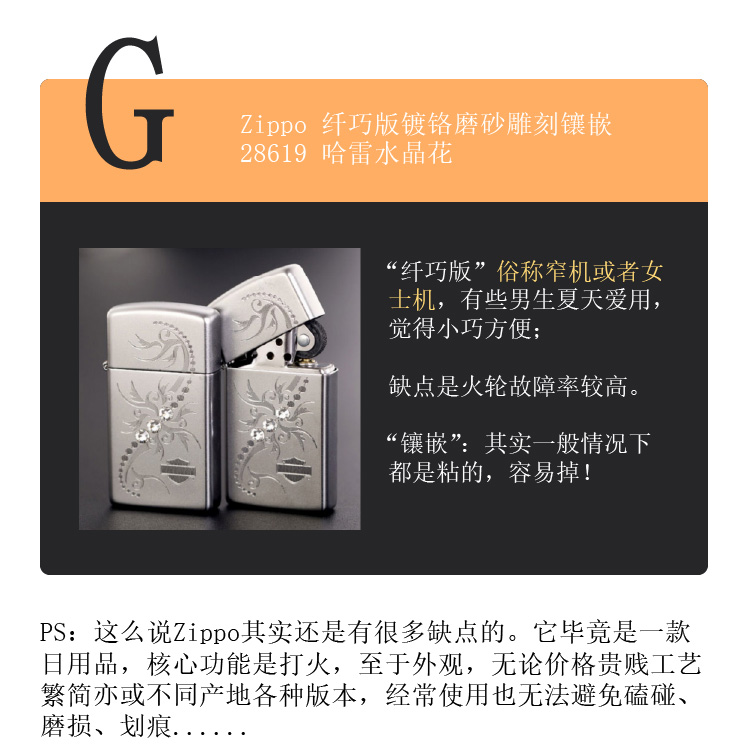 G

Zippo 纤巧版镀铬磨砂雕刻镶嵌
28619 哈雷水晶花

“纤巧版”俗称窄机或者女士机，有些男生夏天爱用，觉得小巧方便；

缺点是火轮故障率较高。

“镶嵌”：其实一般情况下都是粘的，容易掉！

PS：这么说Zippo其实还是有很多缺点的。它毕竟是一款日用品，核心功能是打火，至于外观，无论价格贵贱工艺繁简亦或不同产地各种版本，经常使用也无法避免磕碰、磨损、划痕......